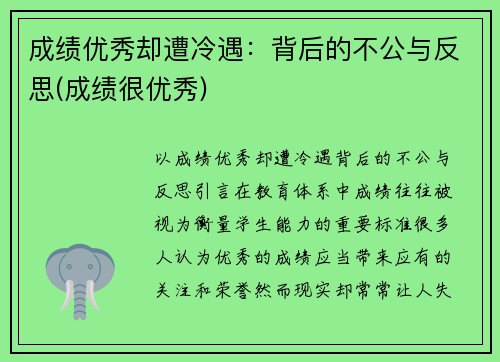 成绩优秀却遭冷遇：背后的不公与反思(成绩很优秀)

以成绩优秀却遭冷遇背后的不公与反思引言在教育体系中成绩往往被视为衡量学生能力的重要标准很多人认为优秀的成绩应当带来应有的关注和荣誉然而现实却常常让人失